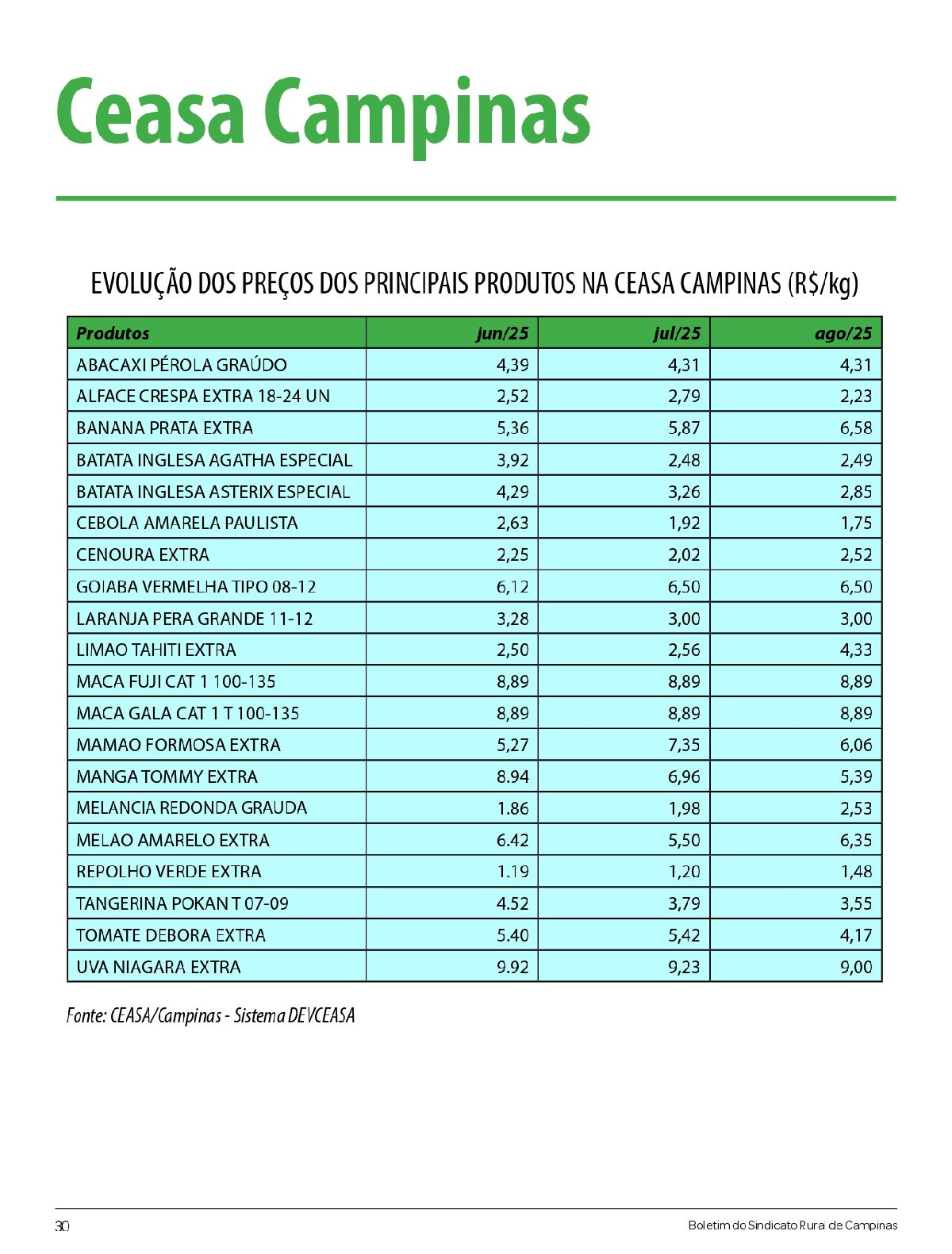 Ceasa Campinas

EVOLUÇÃO DOS PREÇOS DOS PRINCIPAIS PRODUTOS NA CEASA CAMPINAS (R$/kg)

| Produtos | jun/25 | jul/25 | ago/25 |
|---|---|---|---|
| ABACAXI PÉROLA GRAÚDO | 4,39 | 4,31 | 4,31 |
| ALFACE CRESPA EXTRA 18-24 UN | 2,52 | 2,79 | 2,23 |
| BANANA PRATA EXTRA | 5,36 | 5,87 | 6,58 |
| BATATA INGLESA AGATHA ESPECIAL | 3,92 | 2,48 | 2,49 |
| BATATA INGLESA ASTERIX ESPECIAL | 4,29 | 3,26 | 2,85 |
| CEBOLA AMARELA PAULISTA | 2,63 | 1,92 | 1,75 |
| CENOURA EXTRA | 2,25 | 2,02 | 2,52 |
| GOIABA VERMELHA TIPO 08-12 | 6,12 | 6,50 | 6,50 |
| LARANJA PERA GRANDE 11-12 | 3,28 | 3,00 | 3,00 |
| LIMAO TAHITI EXTRA | 2,50 | 2,56 | 4,33 |
| MACA FUJI CAT 1 100-135 | 8,89 | 8,89 | 8,89 |
| MACA GALA CAT 1 T 100-135 | 8,89 | 8,89 | 8,89 |
| MAMAO FORMOSA EXTRA | 5,27 | 7,35 | 6,06 |
| MANGA TOMMY EXTRA | 8.94 | 6,96 | 5,39 |
| MELANCIA REDONDA GRAUDA | 1.86 | 1,98 | 2,53 |
| MELAO AMARELO EXTRA | 6.42 | 5,50 | 6,35 |
| REPOLHO VERDE EXTRA | 1.19 | 1,20 | 1,48 |
| TANGERINA POKAN T 07-09 | 4.52 | 3,79 | 3,55 |
| TOMATE DEBORA EXTRA | 5.40 | 5,42 | 4,17 |
| UVA NIAGARA EXTRA | 9.92 | 9,23 | 9,00 |

Fonte: CEASA/Campinas - Sistema DEVCEASA

30

Boletim do Sindicato Rura de Campinas